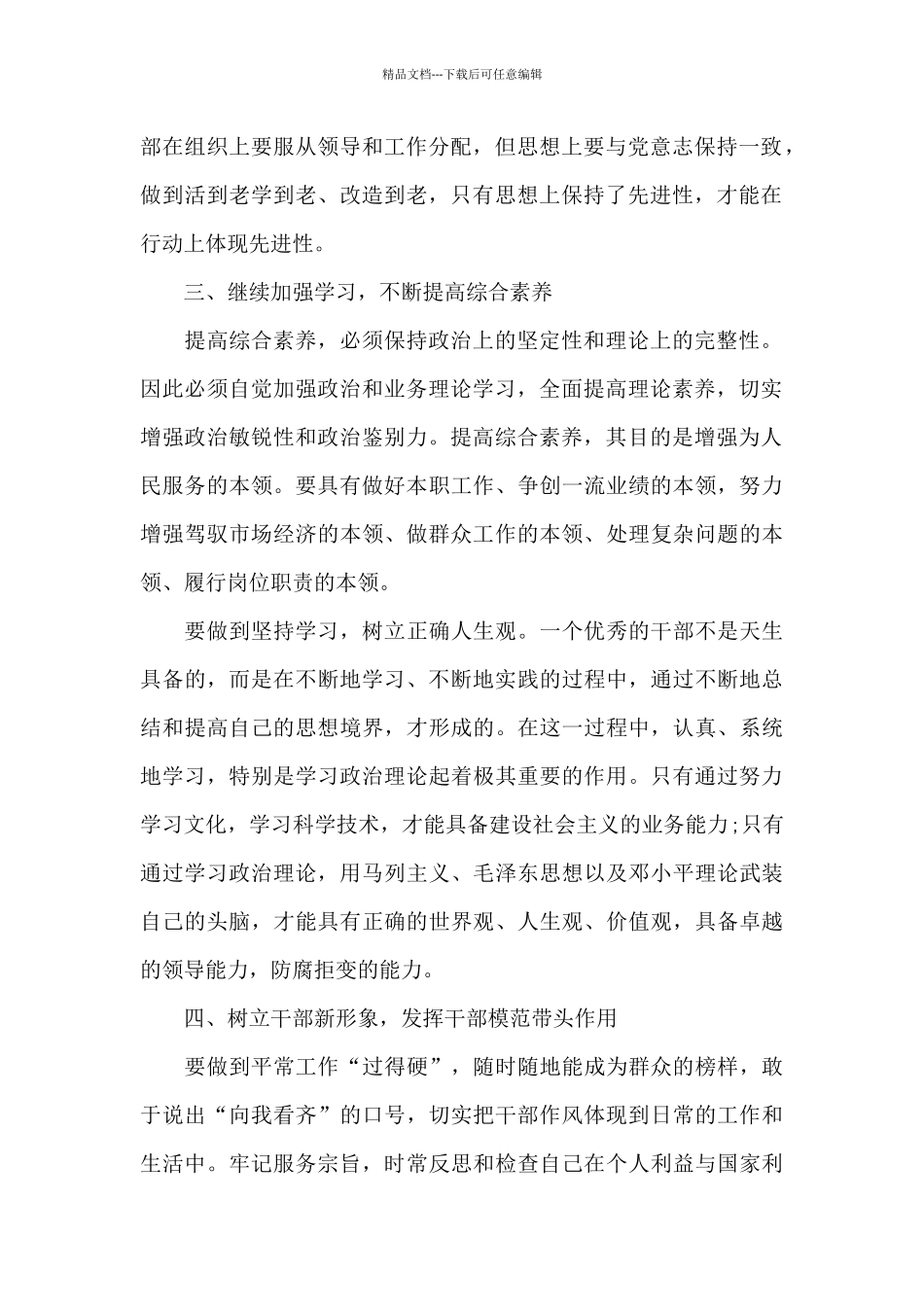 精品文档---下载后可任意编辑

部在组织上要服从领导和工作分配，但思想上要与党意志保持一致，做到活到老学到老、改造到老，只有思想上保持了先进性，才能在行动上体现先进性。

三、继续加强学习，不断提高综合素养

提高综合素养，必须保持政治上的坚定性和理论上的完整性。因此必须自觉加强政治和业务理论学习，全面提高理论素养，切实增强政治敏锐性和政治鉴别力。提高综合素养，其目的是增强为人民服务的本领。要具有做好本职工作、争创一流业绩的本领，努力增强驾驭市场经济的本领、做群众工作的本领、处理复杂问题的本领、履行岗位职责的本领。

要做到坚持学习，树立正确人生观。一个优秀的干部不是天生具备的，而是在不断地学习、不断地实践的过程中，通过不断地总结和提高自己的思想境界，才形成的。在这一过程中，认真、系统地学习，特别是学习政治理论起着极其重要的作用。只有通过努力学习文化，学习科学技术，才能具备建设社会主义的业务能力;只有通过学习政治理论，用马列主义、毛泽东思想以及邓小平理论武装自己的头脑，才能具有正确的世界观、人生观、价值观，具备卓越的领导能力，防腐拒变的能力。

四、树立干部新形象，发挥干部模范带头作用

要做到平常工作“过得硬”，随时随地能成为群众的榜样，敢于说出“向我看齐”的口号，切实把干部作风体现到日常的工作和生活中。牢记服务宗旨，时常反思和检查自己在个人利益与国家利